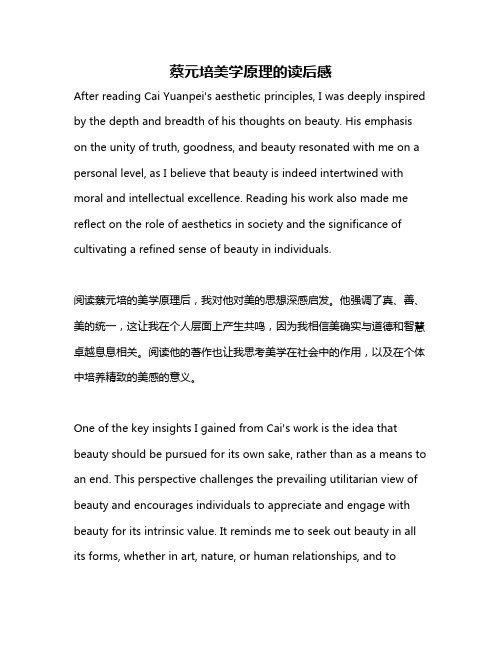 蔡元培美学原理的读后感

After reading Cai Yuanpei's aesthetic principles, I was deeply inspired by the depth and breadth of his thoughts on beauty. His emphasis on the unity of truth, goodness, and beauty resonated with me on a personal level, as I believe that beauty is indeed intertwined with moral and intellectual excellence. Reading his work also made me reflect on the role of aesthetics in society and the significance of cultivating a refined sense of beauty in individuals.

阅读蔡元培的美学原理后，我对他对美的思想深感启发。他强调了真、善、美的统一，这让我在个人层面上产生共鸣，因为我相信美确实与道德和智慧卓越息息相关。阅读他的著作也让我思考美学在社会中的作用，以及在个体中培养精致的美感的意义。

One of the key insights I gained from Cai's work is the idea that beauty should be pursued for its own sake, rather than as a means to an end. This perspective challenges the prevailing utilitarian view of beauty and encourages individuals to appreciate and engage with beauty for its intrinsic value. It reminds me to seek out beauty in all its forms, whether in art, nature, or human relationships, and to